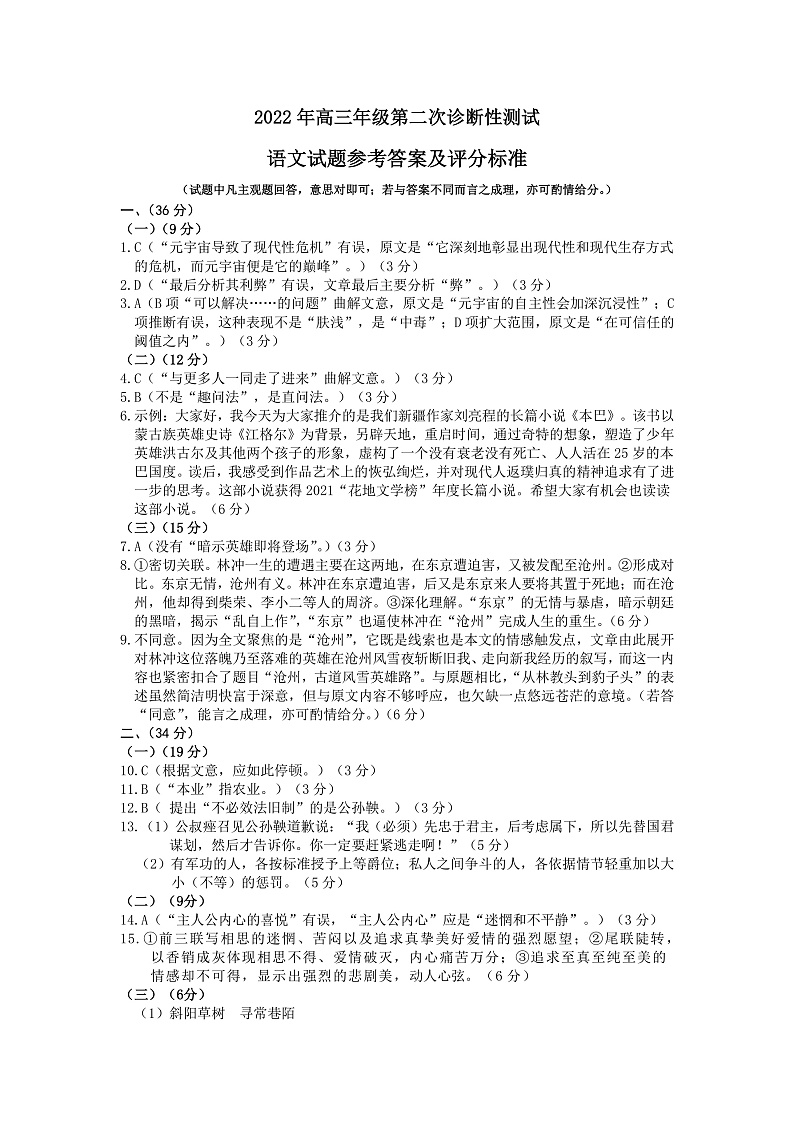 2022 年高三年级第二次诊断性测试

语文试题参考答案及评分标准

（试题中凡主观题回答，意思对即可；若与答案不同而言之成理，亦可酌情给分。）

一、（36 分）

（一）（9 分）

1.C（“元宇宙导致了现代性危机”有误，原文是“它深刻地彰显出现代性和现代生存方式的危机，而元宇宙便是它的巅峰”。）（3 分）

2.D（“最后分析其利弊”有误，文章最后主要分析“弊”。）（3 分）

3.A（B 项“可以解决……的问题”曲解文意，原文是“元宇宙的自主性会加深沉浸性”；C 项推断有误，这种表现不是“肤浅”，是“中毒”；D 项扩大范围，原文是“在可信任的阈值之内”。）（3 分）

（二）（12 分）

4.C（“与更多人一同走了进来”曲解文意。）（3 分）

5.B（不是“趣问法”，是直问法。）（3 分）

6.示例：大家好，我今天为大家推介的是我们新疆作家刘亮程的长篇小说《本巴》。该书以蒙古族英雄史诗《江格尔》为背景，另辟天地，重启时间，通过奇特的想象，塑造了少年英雄洪古尔及其他两个孩子的形象，虚构了一个没有衰老没有死亡、人人活在 25 岁的本巴国度。读后，我感受到作品艺术上的恢弘绚烂，并对现代人返璞归真的精神追求有了进一步的思考。这部小说获得 2021“花地文学榜”年度长篇小说。希望大家有机会也读读这部小说。（6 分）

（三）（15 分）

7.A（没有“暗示英雄即将登场”。）（3 分）

8.①密切关联。林冲一生的遭遇主要在这两地，在东京遭迫害，又被发配至沧州。②形成对比。东京无情，沧州有义。林冲在东京遭迫害，后又是东京来人要将其置于死地；而在沧州，他却得到柴荣、李小二等人的周济。③深化理解。“东京”的无情与暴虐，暗示朝廷的黑暗，揭示“乱自上作”，“东京”也逼使林冲在“沧州”完成人生的重生。（6 分）

9.不同意。因为全文聚焦的是“沧州”，它既是线索也是本文的情感触发点，文章由此展开对林冲这位落魄乃至落难的英雄在沧州风雪夜斩断旧我、走向新我经历的叙写，而这一内容也紧密扣合了题目“沧州，古道风雪英雄路”。与原题相比，“从林教头到豹子头”的表述虽然简洁明快富于深意，但与原文内容不够呼应，也欠缺一点悠远苍茫的意境。（若答“同意”，能言之成理，亦可酌情给分。）（6 分）

二、（34 分）

（一）（19 分）

10.C（根据文意，应如此停顿。）（3 分）

11.B（“本业”指农业。）（3 分）

12.B（ 提出“不必效法旧制”的是公孙鞅。）（3 分）

13.（1）公叔痤召见公孙鞅道歉说：“我（必须）先忠于君主，后考虑属下，所以先替国君谋划，然后才告诉你。你一定要赶紧逃走啊！”（5 分）

（2）有军功的人，各按标准授予上等爵位；私人之间争斗的人，各依据情节轻重加以大小（不等）的惩罚。（5 分）

（二）（9分）

14.A（“主人公内心的喜悦”有误，“主人公内心”应是“迷惘和不平静”。）（3 分）

15.①前三联写相思的迷惘、苦闷以及追求真挚美好爱情的强烈愿望；②尾联陡转，以香销成灰体现相思不得、爱情破灭，内心痛苦万分；③追求至真至纯至美的情感却不可得，显示出强烈的悲剧美，动人心弦。（6 分）

（三）（6分）

（1）斜阳草树　寻常巷陌